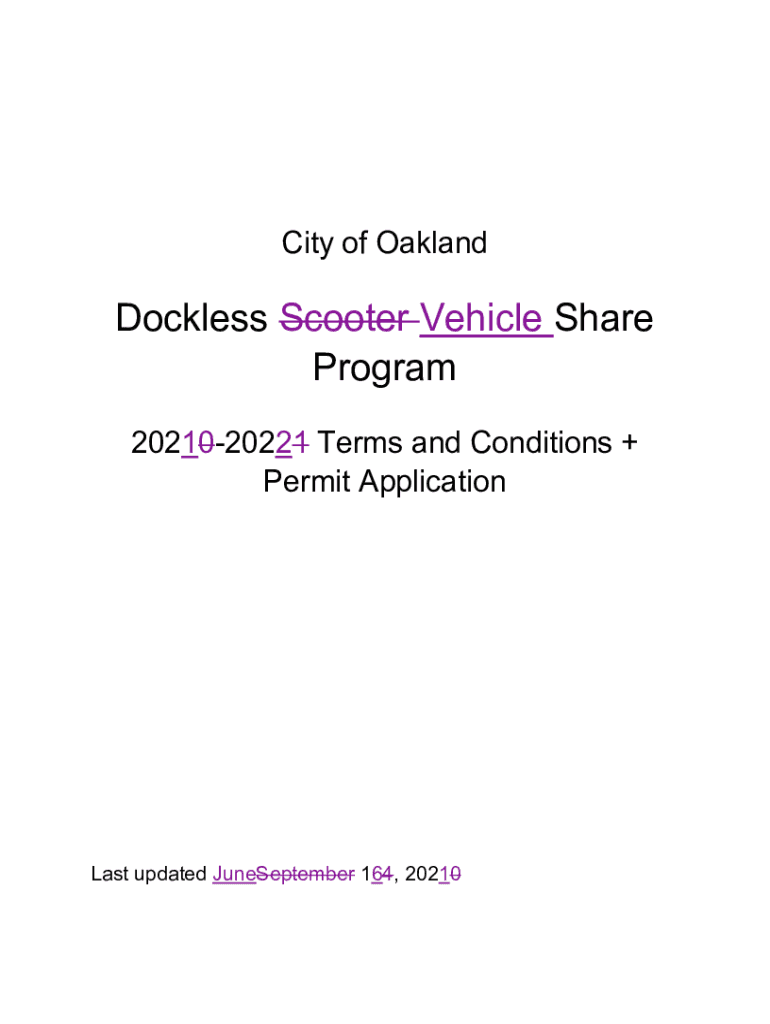 City of Oakland

Dockless Scooter Vehicle Share Program

20210-20221 Terms and Conditions + Permit Application

Last updated JuneSeptember 164, 20210